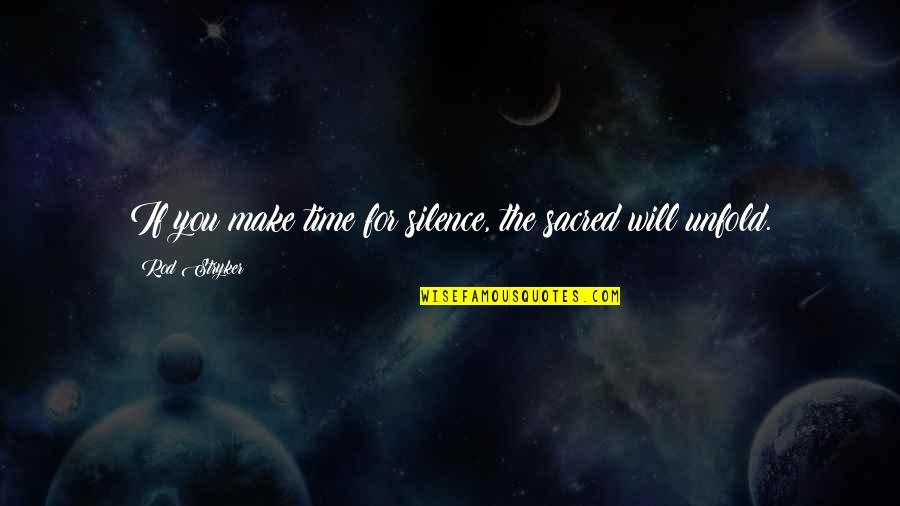 If you make time for silence, the sacred will unfold.

Rod Stryker

WISEFAMOUSQUOTES.COM